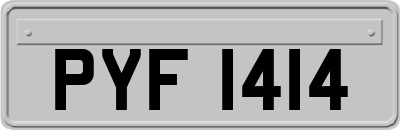 PYF 1414